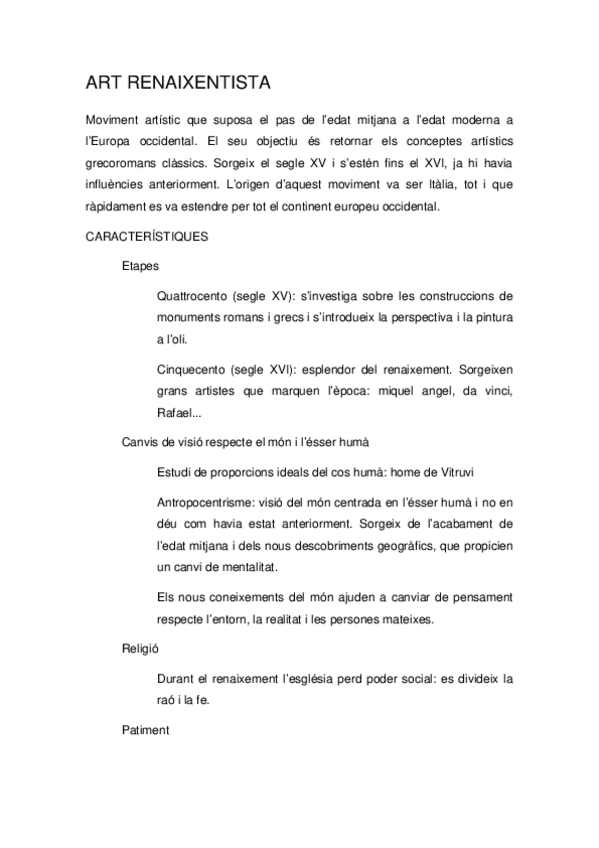 ART RENAIXENTISTA

Moviment artístic que suposa el pas de l'edat mitjana a l'edat moderna a l'Europa occidental. El seu objectiu és retornar els conceptes artístics grecoromans clàssics. Sorgeix el segle XV i s'estén fins el XVI, ja hi havia influències anteriorment. L'origen d'aquest moviment va ser Itàlia, tot i que ràpidament es va estendre per tot el continent europeu occidental.

CARACTERÍSTIQUES

Etapes

Quattrocento (segle XV): s'investiga sobre les construccions de monuments romans i grecs i s'introdueix la perspectiva i la pintura a l'oli.

Cinquecento (segle XVI): esplendor del renaixement. Sorgeixen grans artistes que marquen l'època: miquel angel, da vinci, Rafael...

Canvis de visió respecte el món i l'ésser humà

Estudi de proporcions ideals del cos humà: home de Vitruvi

Antropocentrisme: visió del món centrada en l'ésser humà i no en déu com havia estat anteriorment. Sorgeix de l'acabament de l'edat mitjana i dels nous descobriments geogràfics, que propicien un canvi de mentalitat.

Els nous coneixements del món ajuden a canviar de pensament respecte l'entorn, la realitat i les persones mateixes.

Religió

Durant el renaixement l'església perd poder social: es divideix la raó i la fe.

Patiment